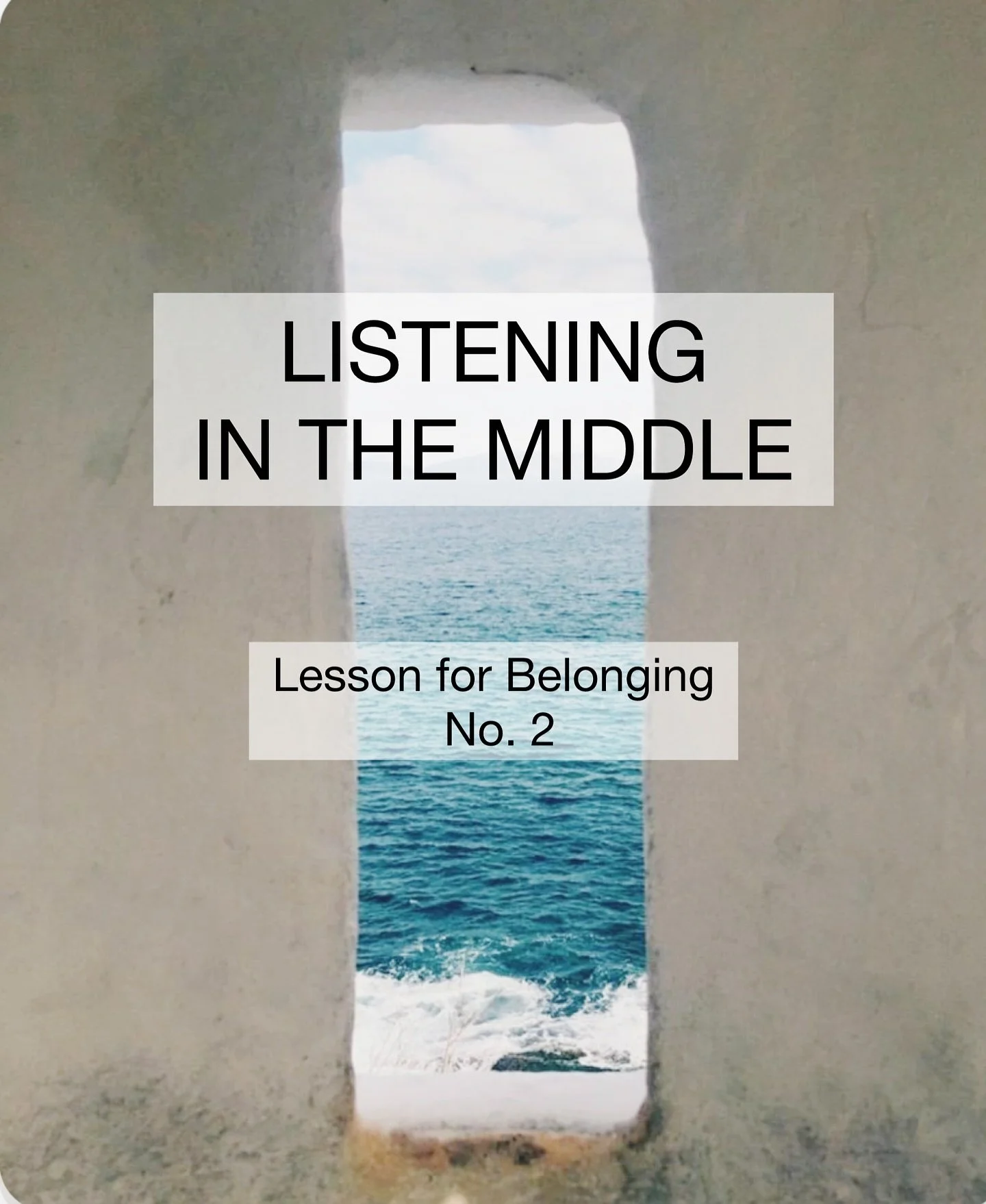 LISTENING
IN THE MIDDLE

Lesson for Belonging
No. 2